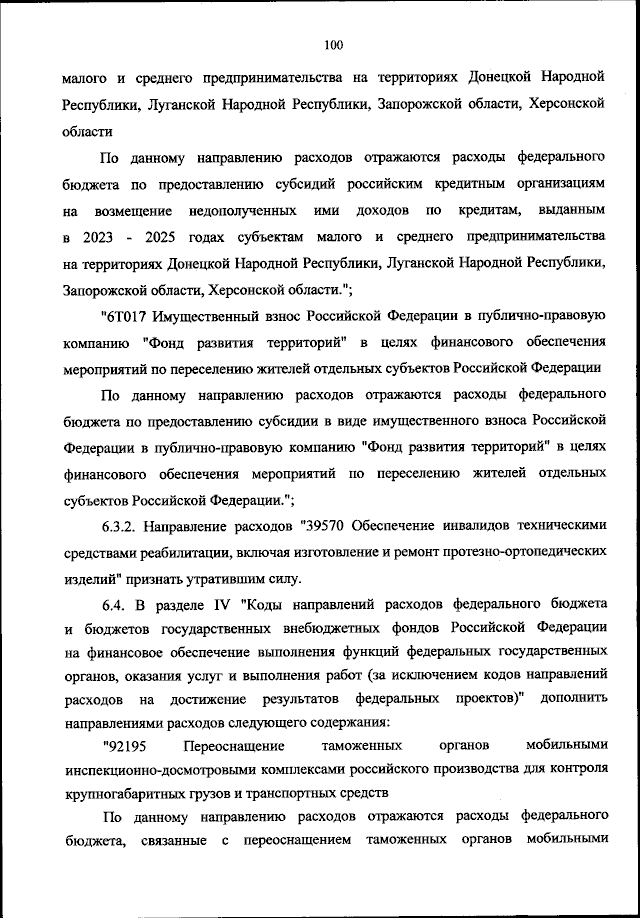 100

малого и среднего предпринимательства на территориях Донецкой Народной Республики, Луганской Народной Республики, Запорожской области, Херсонской области

По данному направлению расходов отражаются расходы федерального бюджета по предоставлению субсидий российским кредитным организациям на возмещение недополученных ими доходов по кредитам, выданным в 2023 - 2025 годах субъектам малого и среднего предпринимательства на территориях Донецкой Народной Республики, Луганской Народной Республики, Запорожской области, Херсонской области.";

"6Т017 Имущественный взнос Российской Федерации в публично-правовую компанию "Фонд развития территорий" в целях финансового обеспечения мероприятий по переселению жителей отдельных субъектов Российской Федерации

По данному направлению расходов отражаются расходы федерального бюджета по предоставлению субсидии в виде имущественного взноса Российской Федерации в публично-правовую компанию "Фонд развития территорий" в целях финансового обеспечения мероприятий по переселению жителей отдельных субъектов Российской Федерации.";

6.3.2. Направление расходов "39570 Обеспечение инвалидов техническими средствами реабилитации, включая изготовление и ремонт протезно-ортопедических изделий" признать утратившим силу.

6.4. В разделе IV "Коды направлений расходов федерального бюджета и бюджетов государственных внебюджетных фондов Российской Федерации на финансовое обеспечение выполнения функций федеральных государственных органов, оказания услуг и выполнения работ (за исключением кодов направлений расходов на достижение результатов федеральных проектов)" дополнить направлениями расходов следующего содержания:

"92195 Переоснащение таможенных органов мобильными инспекционно-досмотровыми комплексами российского производства для контроля крупногабаритных грузов и транспортных средств

По данному направлению расходов отражаются расходы федерального бюджета, связанные с переоснащением таможенных органов мобильными